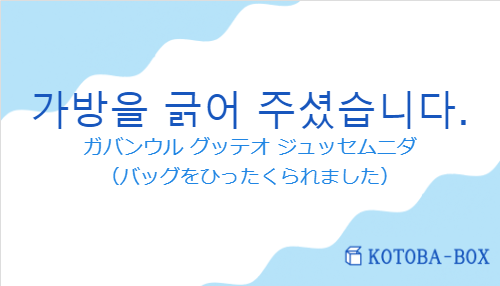 가방을 긁어 주셨습니다.
ガバンウル グッテオ ジュッセムニダ
（バッグをひったくられました）

KOTOBA-BOX